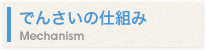 でんさいの仕組み
Mechanism